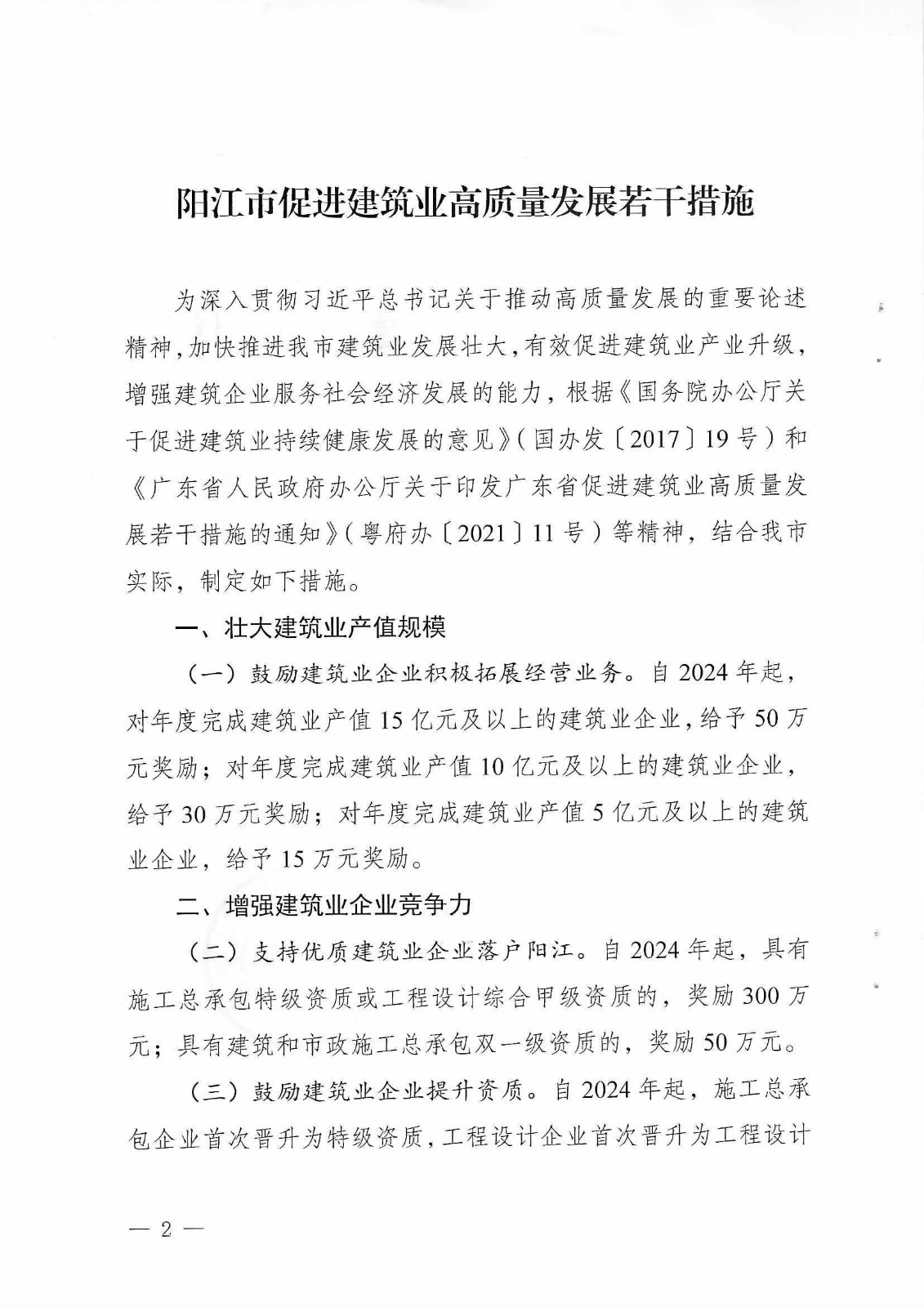 阳江市促进建筑业高质量发展若干措施

为深入贯彻习近平总书记关于推动高质量发展的重要论述精神，加快推进我市建筑业发展壮大，有效促进建筑业产业升级，增强建筑企业服务社会经济发展的能力，根据《国务院办公厅关于促进建筑业持续健康发展的意见》（国办发〔2017〕19号）和《广东省人民政府办公厅关于印发广东省促进建筑业高质量发展若干措施的通知》（粤府办〔2021〕11号）等精神，结合我市实际，制定如下措施。

一、壮大建筑业产值规模

（一）鼓励建筑业企业积极拓展经营业务。自2024年起，对年度完成建筑业产值15亿元及以上的建筑业企业，给予50万元奖励；对年度完成建筑业产值10亿元及以上的建筑业企业，给予30万元奖励；对年度完成建筑业产值5亿元及以上的建筑业企业，给予15万元奖励。

二、增强建筑业企业竞争力

（二）支持优质建筑业企业落户阳江。自2024年起，具有施工总承包特级资质或工程设计综合甲级资质的，奖励300万元；具有建筑和市政施工总承包双一级资质的，奖励50万元。

（三）鼓励建筑业企业提升资质。自2024年起，施工总承包企业首次晋升为特级资质，工程设计企业首次晋升为工程设计

— 2 —